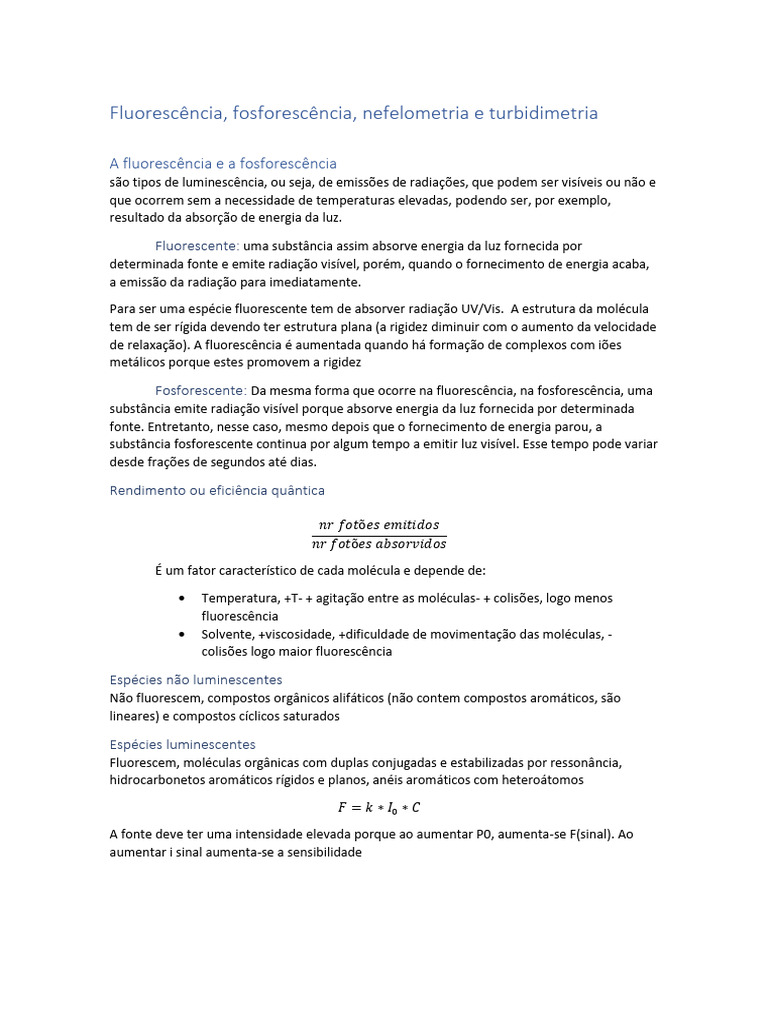 Fluorescência, fosforescência, nefelometria e turbidimetria

A fluorescência e a fosforescência
são tipos de luminescência, ou seja, de emissões de radiações, que podem ser visíveis ou não e que ocorrem sem a necessidade de temperaturas elevadas, podendo ser, por exemplo, resultado da absorção de energia da luz.

Fluorescente: uma substância assim absorve energia da luz fornecida por determinada fonte e emite radiação visível, porém, quando o fornecimento de energia acaba, a emissão da radiação para imediatamente.

Para ser uma espécie fluorescente tem de absorver radiação UV/Vis. A estrutura da molécula tem de ser rígida devendo ter estrutura plana (a rigidez diminuir com o aumento da velocidade de relaxação). A fluorescência é aumentada quando há formação de complexos com iões metálicos porque estes promovem a rigidez

Fosforescente: Da mesma forma que ocorre na fluorescência, na fosforescência, uma substância emite radiação visível porque absorve energia da luz fornecida por determinada fonte. Entretanto, nesse caso, mesmo depois que o fornecimento de energia parou, a substância fosforescente continua por algum tempo a emitir luz visível. Esse tempo pode variar desde frações de segundos até dias.

Rendimento ou eficiência quântica

$\frac{nr\ fotões\ emitidos}{nr\ fotões\ absorvidos}$

É um fator característico de cada molécula e depende de:

• Temperatura, +T- + agitação entre as moléculas- + colisões, logo menos fluorescência
• Solvente, +viscosidade, +dificuldade de movimentação das moléculas, - colisões logo maior fluorescência

Espécies não luminescentes
Não fluorescem, compostos orgânicos alifáticos (não contem compostos aromáticos, são lineares) e compostos cíclicos saturados

Espécies luminescentes
Fluorescem, moléculas orgânicas com duplas conjugadas e estabilizadas por ressonância, hidrocarbonetos aromáticos rígidos e planos, anéis aromáticos com heteroátomos

$F = k * I_0 * C$

A fonte deve ter uma intensidade elevada porque ao aumentar P0, aumenta-se F(sinal). Ao aumentar i sinal aumenta-se a sensibilidade